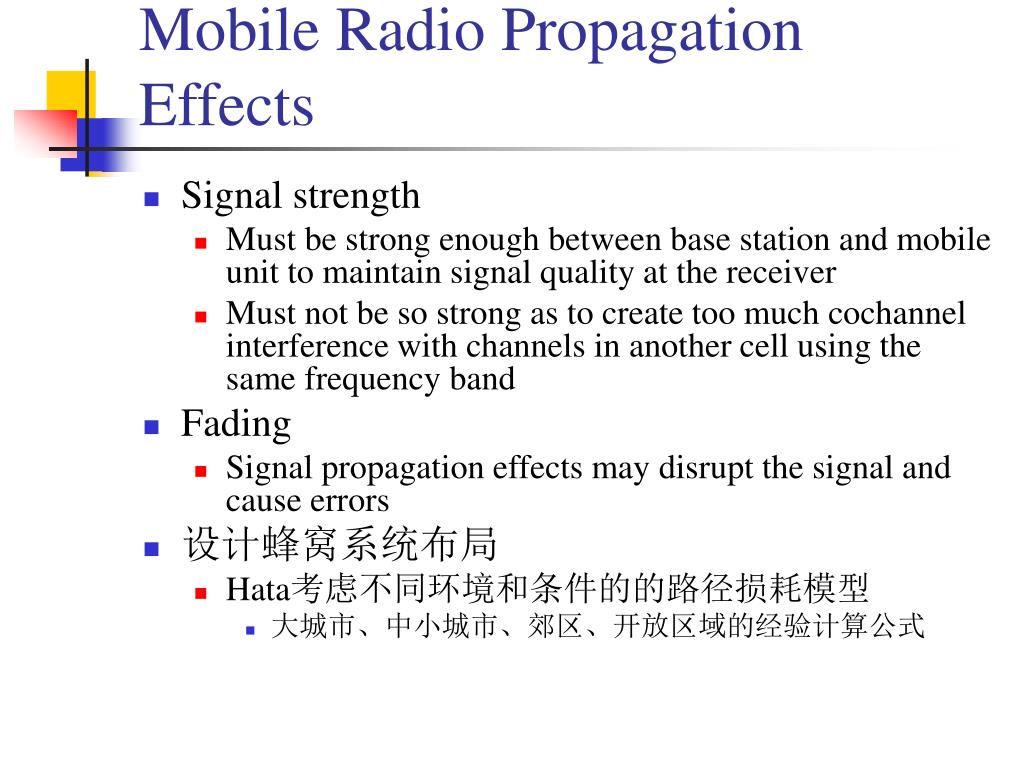 Mobile Radio Propagation Effects

Signal strength

Must be strong enough between base station and mobile unit to maintain signal quality at the receiver

Must not be so strong as to create too much cochannel interference with channels in another cell using the same frequency band

Fading

Signal propagation effects may disrupt the signal and cause errors

设计蜂窝系统布局

Hata考虑不同环境和条件的的路径损耗模型

大城市、中小城市、郊区、开放区域的经验计算公式